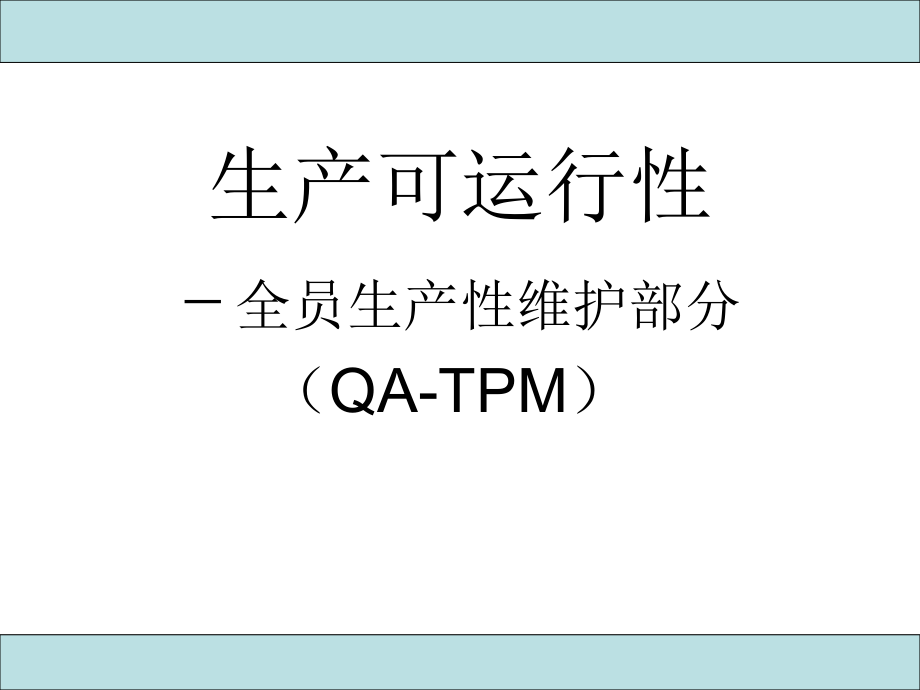 生产可运行性

－全员生产性维护部分

（QA-TPM）